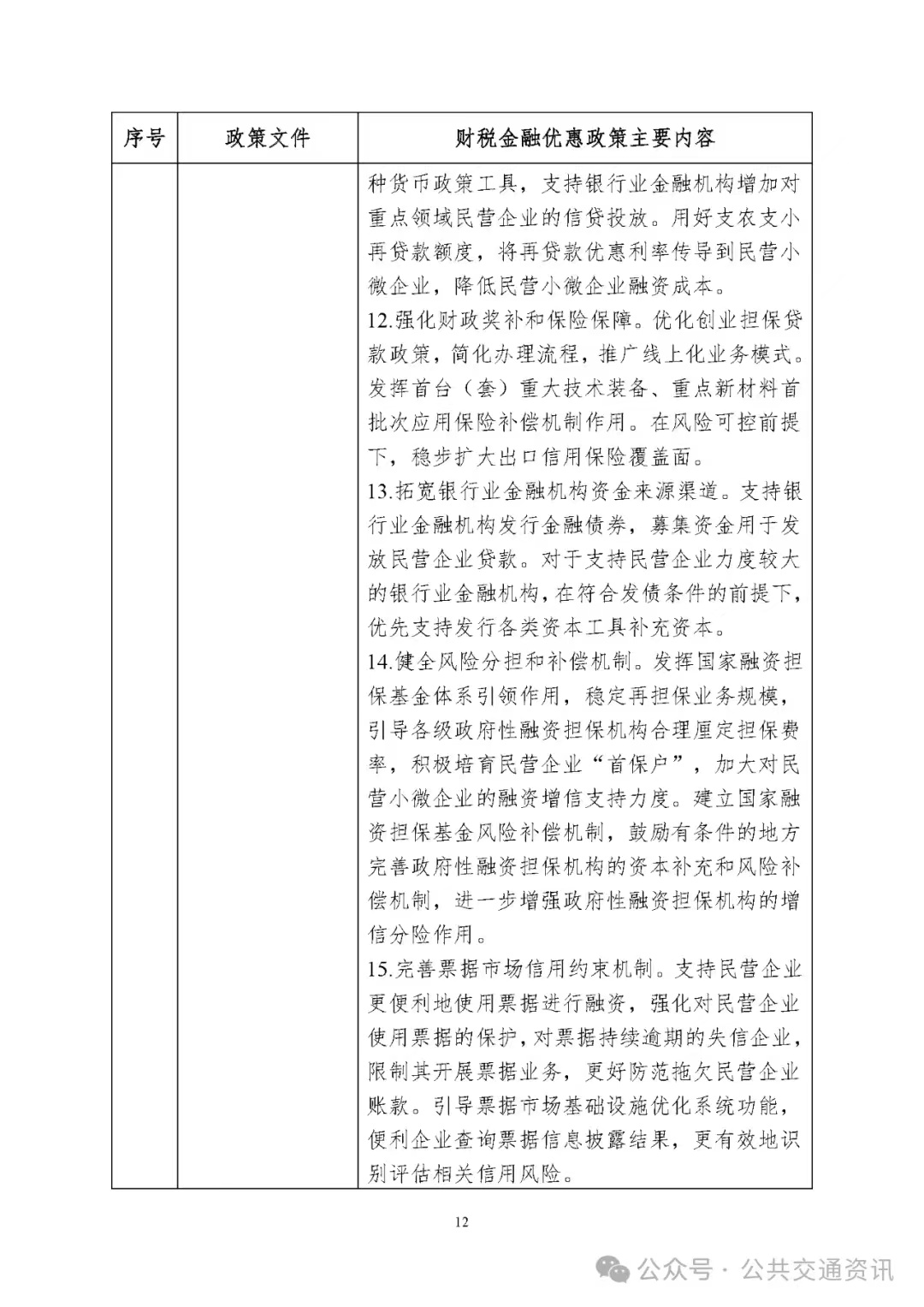 | 序号 | 政策文件 | 财税金融优惠政策主要内容 |
|---|---|---|
| | | 种货币政策工具，支持银行业金融机构增加对重点领域民营企业的信贷投放。用好支农支小再贷款额度，将再贷款优惠利率传导到民营小微企业，降低民营小微企业融资成本。<br>12.强化财政奖补和保险保障。优化创业担保贷款政策，简化办理流程，推广线上化业务模式。发挥首台（套）重大技术装备、重点新材料首批次应用保险补偿机制作用。在风险可控前提下，稳步扩大出口信用保险覆盖面。<br>13.拓宽银行业金融机构资金来源渠道。支持银行业金融机构发行金融债券，募集资金用于发放民营企业贷款。对于支持民营企业力度较大的银行业金融机构，在符合发债条件的前提下，优先支持发行各类资本工具补充资本。<br>14.健全风险分担和补偿机制。发挥国家融资担保基金体系引领作用，稳定再担保业务规模，引导各级政府性融资担保机构合理厘定担保费率，积极培育民营企业“首保户”，加大对民营小微企业的融资增信支持力度。建立国家融资担保基金风险补偿机制，鼓励有条件的地方完善政府性融资担保机构的资本补充和风险补偿机制，进一步增强政府性融资担保机构的增信分险作用。<br>15.完善票据市场信用约束机制。支持民营企业更便利地使用票据进行融资，强化对民营企业使用票据的保护，对票据持续逾期的失信企业，限制其开展票据业务，更好防范拖欠民营企业账款。引导票据市场基础设施优化系统功能，便利企业查询票据信息披露结果，更有效地识别评估相关信用风险。 |

12

公众号 · 公共交通资讯